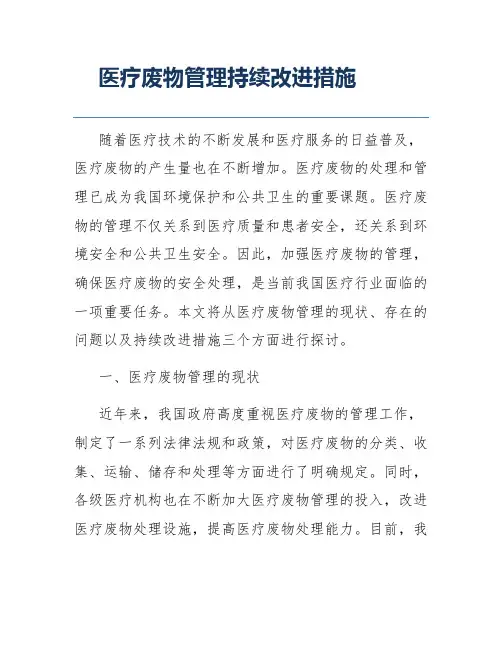 医疗废物管理持续改进措施

随着医疗技术的不断发展和医疗服务的日益普及，医疗废物的产生量也在不断增加。医疗废物的处理和管理已成为我国环境保护和公共卫生的重要课题。医疗废物的管理不仅关系到医疗质量和患者安全，还关系到环境安全和公共卫生安全。因此，加强医疗废物的管理，确保医疗废物的安全处理，是当前我国医疗行业面临的一项重要任务。本文将从医疗废物管理的现状、存在的问题以及持续改进措施三个方面进行探讨。

一、医疗废物管理的现状

近年来，我国政府高度重视医疗废物的管理工作，制定了一系列法律法规和政策，对医疗废物的分类、收集、运输、储存和处理等方面进行了明确规定。同时，各级医疗机构也在不断加大医疗废物管理的投入，改进医疗废物处理设施，提高医疗废物处理能力。目前，我